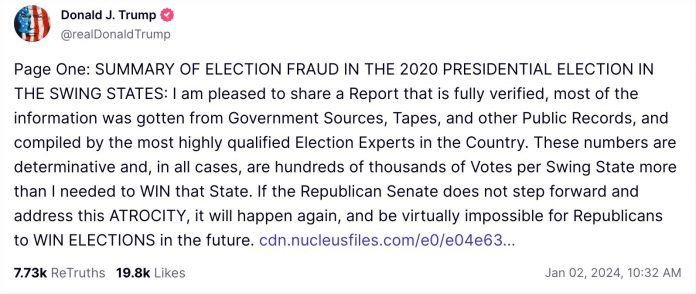 Donald J. Trump
@realDonaldTrump

Page One: SUMMARY OF ELECTION FRAUD IN THE 2020 PRESIDENTIAL ELECTION IN THE SWING STATES: I am pleased to share a Report that is fully verified, most of the information was gotten from Government Sources, Tapes, and other Public Records, and compiled by the most highly qualified Election Experts in the Country. These numbers are determinative and, in all cases, are hundreds of thousands of Votes per Swing State more than I needed to WIN that State. If the Republican Senate does not step forward and address this ATROCITY, it will happen again, and be virtually impossible for Republicans to WIN ELECTIONS in the future. cdn.nucleusfiles.com/e0/e04e63...

7.73k ReTruths 19.8k Likes

Jan 02, 2024, 10:32 AM